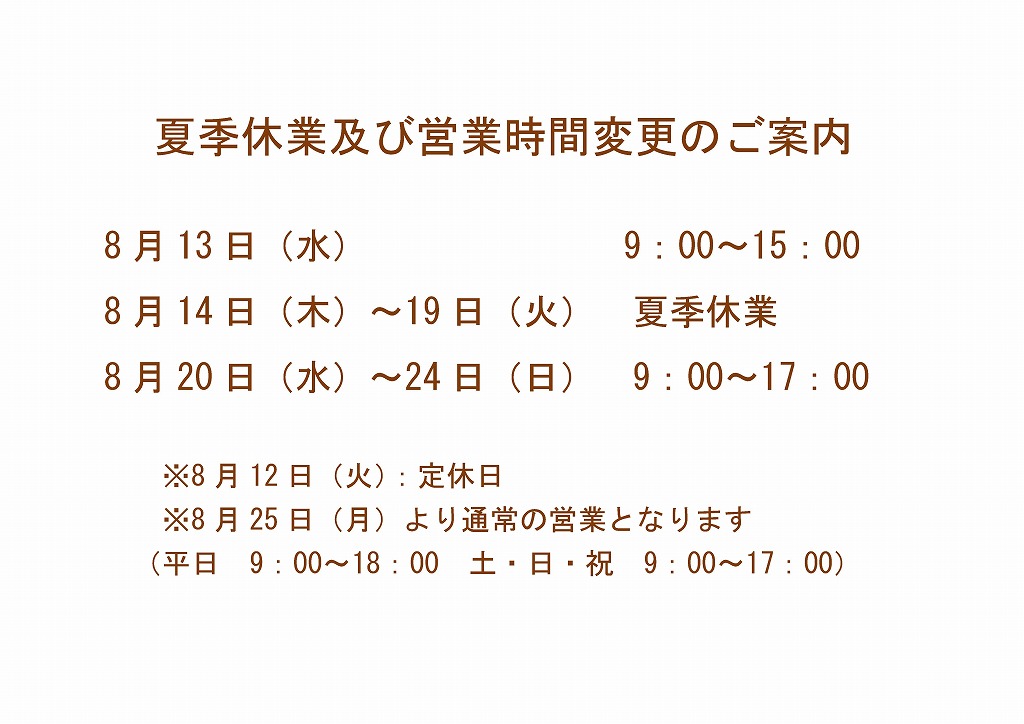 夏季休業及び営業時間変更のご案内

8月13日（水）　9：00～15：00

8月14日（木）～19日（火）　夏季休業

8月20日（水）～24日（日）　9：00～17：00

※8月12日（火）：定休日

※8月25日（月）より通常の営業となります

（平日　9：00～18：00　土・日・祝　9：00～17：00）